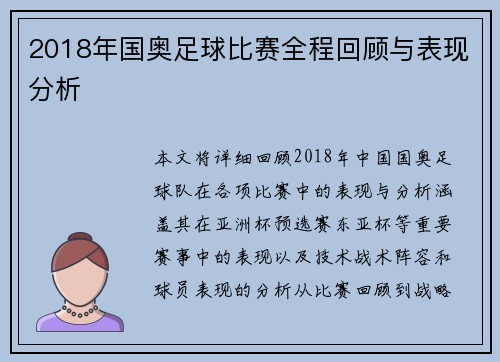 2018年国奥足球比赛全程回顾与表现分析

本文将详细回顾2018年中国国奥足球队在各项比赛中的表现与分析涵盖其在亚洲杯预选赛东亚杯等重要赛事中的表现以及技术战术阵容和球员表现的分析从比赛回顾到战略